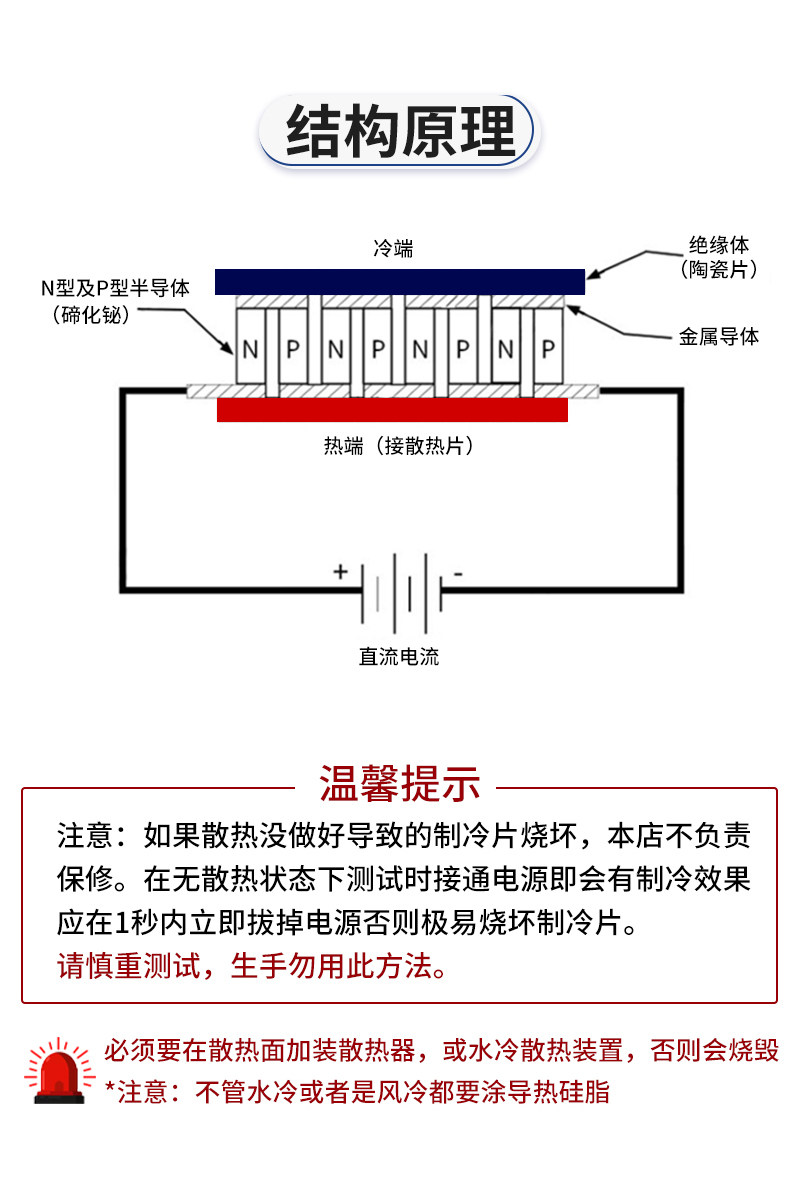 结构原理

冷端

绝缘体
（陶瓷片）

N型及P型半导体
（碲化铋）

金属导体

N P N P N P N P

热端（接散热片）

+ -

直流电流

温馨提示

注意：如果散热没做好导致的制冷片烧坏，本店不负责保修。在无散热状态下测试时接通电源即会有制冷效果应在1秒内立即拔掉电源否则极易烧坏制冷片。
请慎重测试，生手勿用此方法。

必须要在散热面加装散热器，或水冷散热装置，否则会烧毁
*注意：不管水冷或者是风冷都要涂导热硅脂